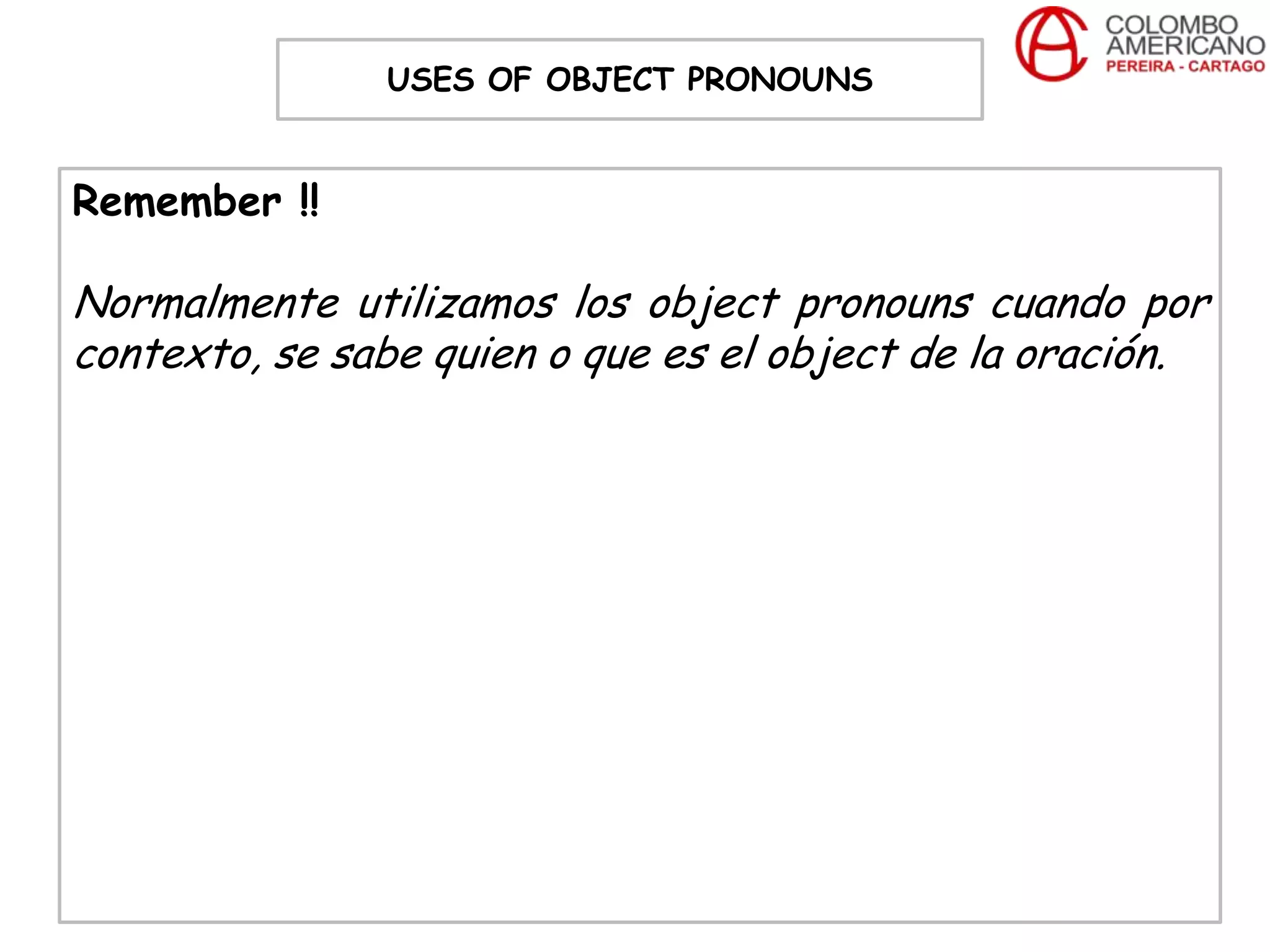 USES OF OBJECT PRONOUNS

COLOMBO AMERICANO
PEREIRA - CARTAGO

Remember !!

Normalmente utilizamos los object pronouns cuando por contexto, se sabe quien o que es el object de la oración.